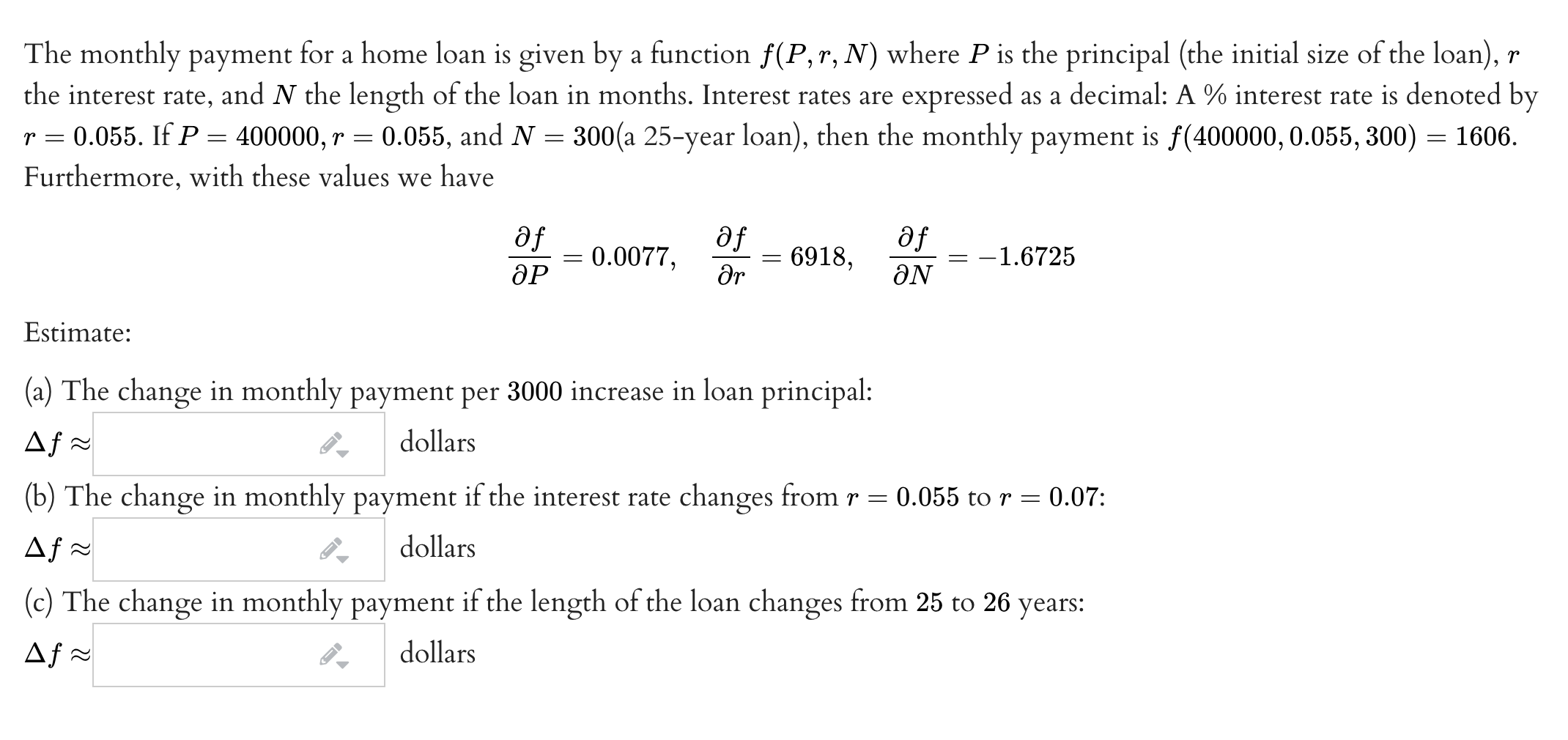 The monthly payment for a home loan is given by a function $f(P, r, N)$ where $P$ is the principal (the initial size of the loan), $r$ the interest rate, and $N$ the length of the loan in months. Interest rates are expressed as a decimal: A % interest rate is denoted by $r = 0.055$. If $P = 400000$, $r = 0.055$, and $N = 300$(a 25-year loan), then the monthly payment is $f(400000, 0.055, 300) = 1606$. Furthermore, with these values we have

$\frac{\partial f}{\partial P} = 0.0077, \quad \frac{\partial f}{\partial r} = 6918, \quad \frac{\partial f}{\partial N} = -1.6725$

Estimate:

(a) The change in monthly payment per $3000$ increase in loan principal:

$\Delta f \approx$ dollars

(b) The change in monthly payment if the interest rate changes from $r = 0.055$ to $r = 0.07$:

$\Delta f \approx$ dollars

(c) The change in monthly payment if the length of the loan changes from $25$ to $26$ years:

$\Delta f \approx$ dollars